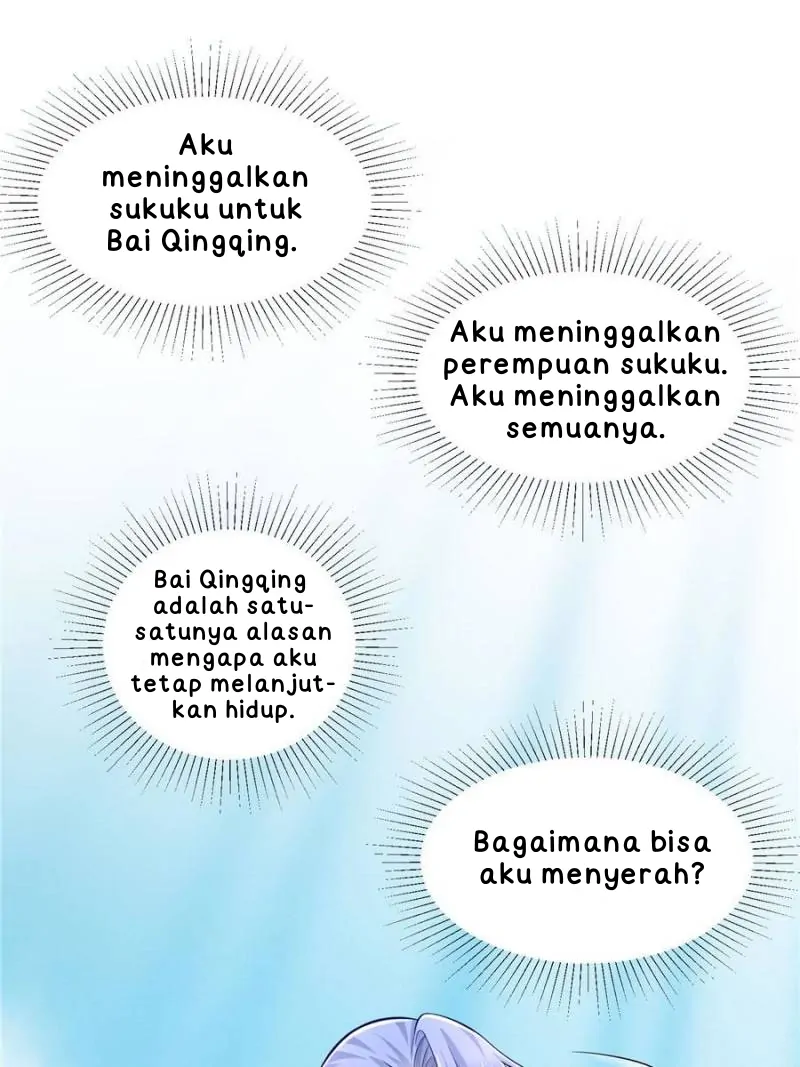 Aku meninggalkan sukuku untuk Bai Qingqing.

Aku meninggalkan perempuan sukuku. Aku meninggalkan semuanya.

Bai Qingqing adalah satu-satunya alasan mengapa aku tetap melanjutkan hidup.

Bagaimana bisa aku menyerah?